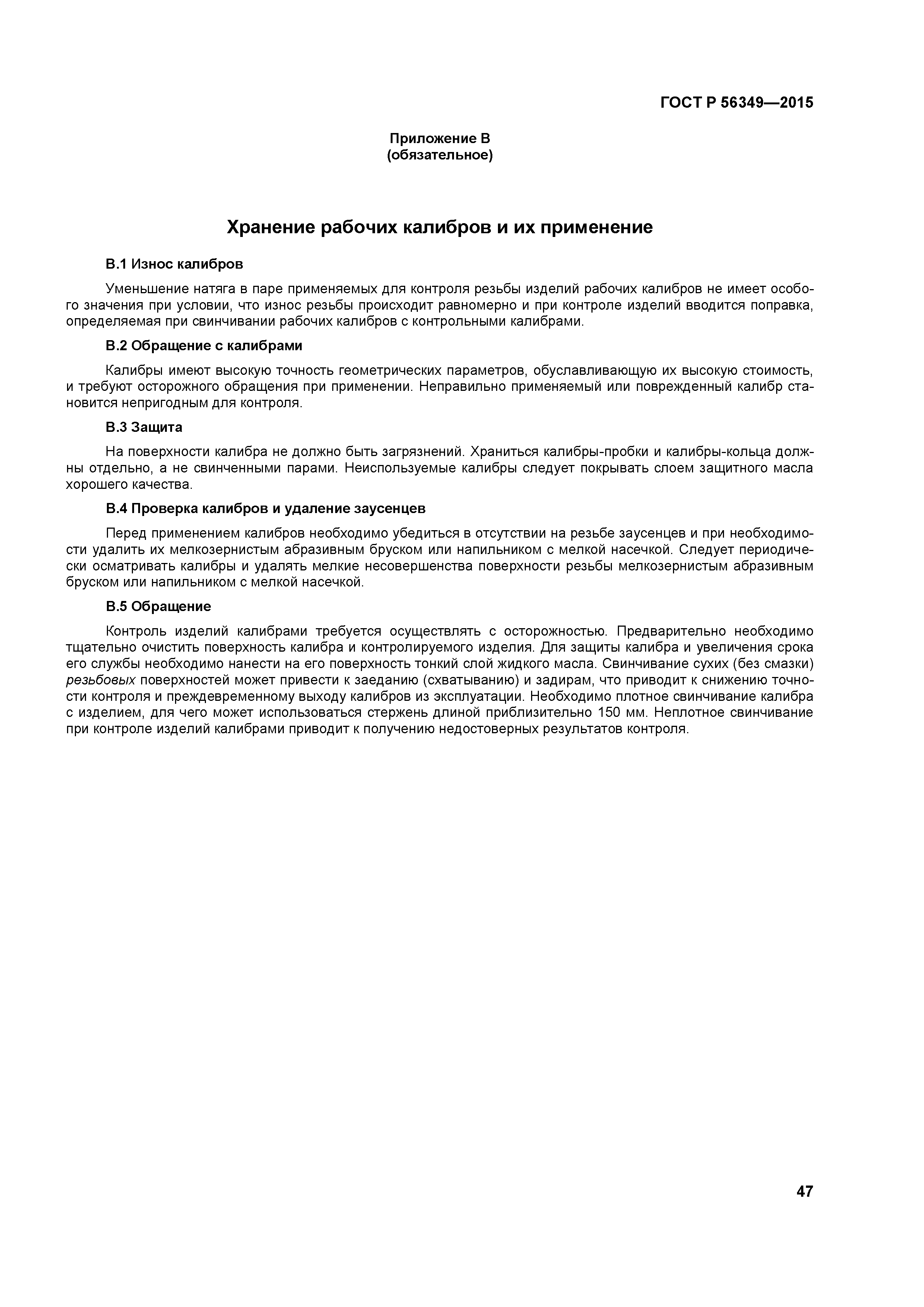 ГОСТ Р 56349—2015

Приложение В
(обязательное)

Хранение рабочих калибров и их применение

В.1 Износ калибров

Уменьшение натяга в паре применяемых для контроля резьбы изделий рабочих калибров не имеет особого значения при условии, что износ резьбы происходит равномерно и при контроле изделий вводится поправка, определяемая при свинчивании рабочих калибров с контрольными калибрами.

В.2 Обращение с калибрами

Калибры имеют высокую точность геометрических параметров, обуславливающую их высокую стоимость, и требуют осторожного обращения при применении. Неправильно применяемый или поврежденный калибр становится непригодным для контроля.

В.3 Защита

На поверхности калибра не должно быть загрязнений. Храниться калибры-пробки и калибры-кольца должны отдельно, а не свинченными парами. Неиспользуемые калибры следует покрывать слоем защитного масла хорошего качества.

В.4 Проверка калибров и удаление заусенцев

Перед применением калибров необходимо убедиться в отсутствии на резьбе заусенцев и при необходимости удалить их мелкозернистым абразивным бруском или напильником с мелкой насечкой. Следует периодически осматривать калибры и удалять мелкие несовершенства поверхности резьбы мелкозернистым абразивным бруском или напильником с мелкой насечкой.

В.5 Обращение

Контроль изделий калибрами требуется осуществлять с осторожностью. Предварительно необходимо тщательно очистить поверхность калибра и контролируемого изделия. Для защиты калибра и увеличения срока его службы необходимо нанести на его поверхность тонкий слой жидкого масла. Свинчивание сухих (без смазки) резьбовых поверхностей может привести к заеданию (схватыванию) и задирам, что приводит к снижению точности контроля и преждевременному выходу калибров из эксплуатации. Необходимо плотное свинчивание калибра с изделием, для чего может использоваться стержень длиной приблизительно 150 мм. Неплотное свинчивание при контроле изделий калибрами приводит к получению недостоверных результатов контроля.

47